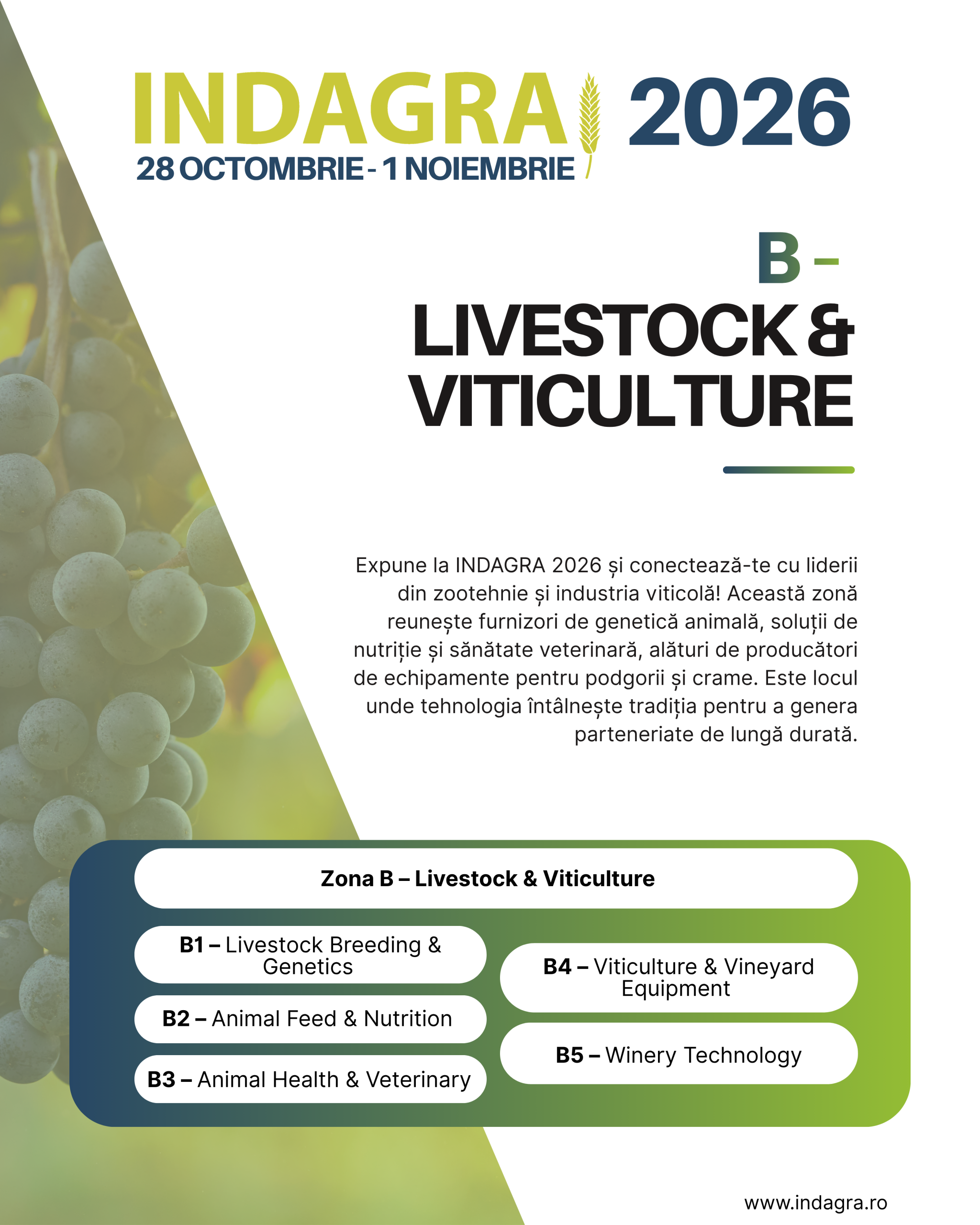 INDAGRA 2026
28 OCTOMBRIE - 1 NOIEMBRIE

B -
LIVESTOCK & VITICULTURE

Expune la INDAGRA 2026 și conectează-te cu liderii din zootehnie și industria viticolă! Această zonă reunește furnizori de genetică animală, soluții de nutriție și sănătate veterinară, alături de producători de echipamente pentru podgorii și crame. Este locul unde tehnologia întâlnește tradiția pentru a genera parteneriate de lungă durată.

Zona B – Livestock & Viticulture

B1 – Livestock Breeding & Genetics

B2 – Animal Feed & Nutrition

B3 – Animal Health & Veterinary

B4 – Viticulture & Vineyard Equipment

B5 – Winery Technology

www.indagra.ro